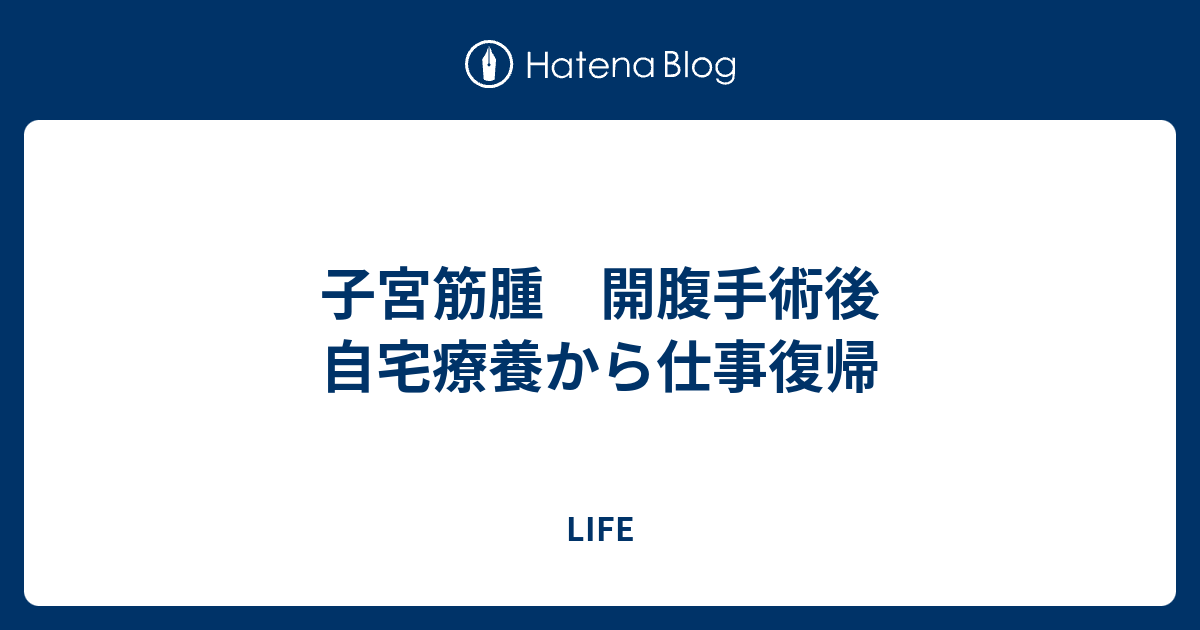 Hatena Blog

子宮筋腫　開腹手術後
自宅療養から仕事復帰

LIFE